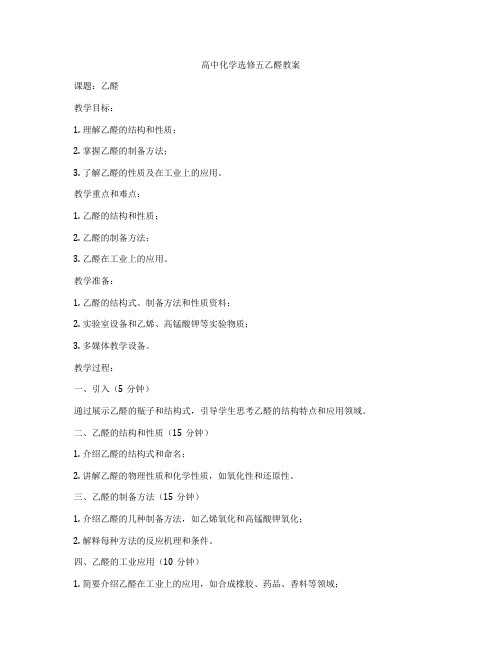 高中化学选修五乙醛教案

课题：乙醛

教学目标：

1. 理解乙醛的结构和性质；

2. 掌握乙醛的制备方法；

3. 了解乙醛的性质及在工业上的应用。

教学重点和难点：

1. 乙醛的结构和性质；

2. 乙醛的制备方法；

3. 乙醛在工业上的应用。

教学准备：

1. 乙醛的结构式、制备方法和性质资料；

2. 实验室设备和乙烯、高锰酸钾等实验物质；

3. 多媒体教学设备。

教学过程：

一、引入（5 分钟）

通过展示乙醛的瓶子和结构式，引导学生思考乙醛的结构特点和应用领域。

二、乙醛的结构和性质（15 分钟）

1. 介绍乙醛的结构式和命名；

2. 讲解乙醛的物理性质和化学性质，如氧化性和还原性。

三、乙醛的制备方法（15 分钟）

1. 介绍乙醛的几种制备方法，如乙烯氧化和高锰酸钾氧化；

2. 解释每种方法的反应机理和条件。

四、乙醛的工业应用（10 分钟）

1. 简要介绍乙醛在工业上的应用，如合成橡胶、药品、香料等领域；